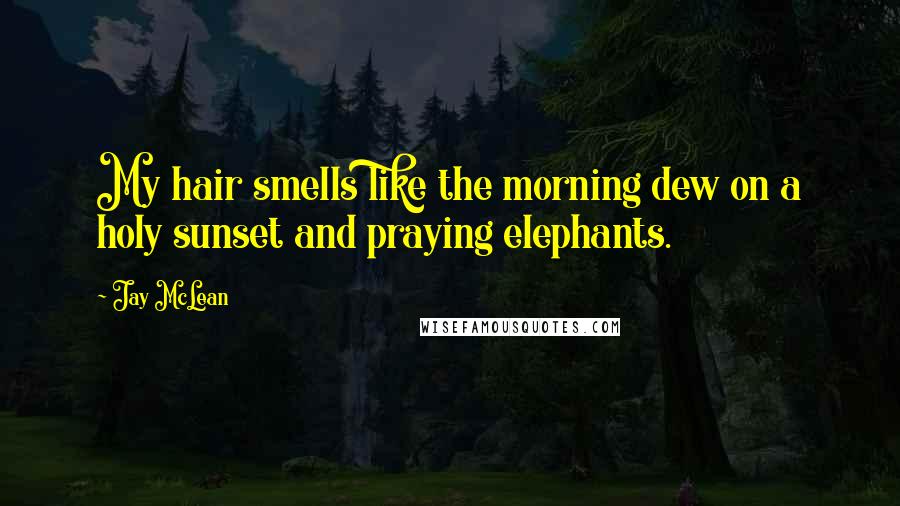 My hair smells like the morning dew on a holy sunset and praying elephants.

- Jay McLean

WISEFAMOUSQUOTES.COM